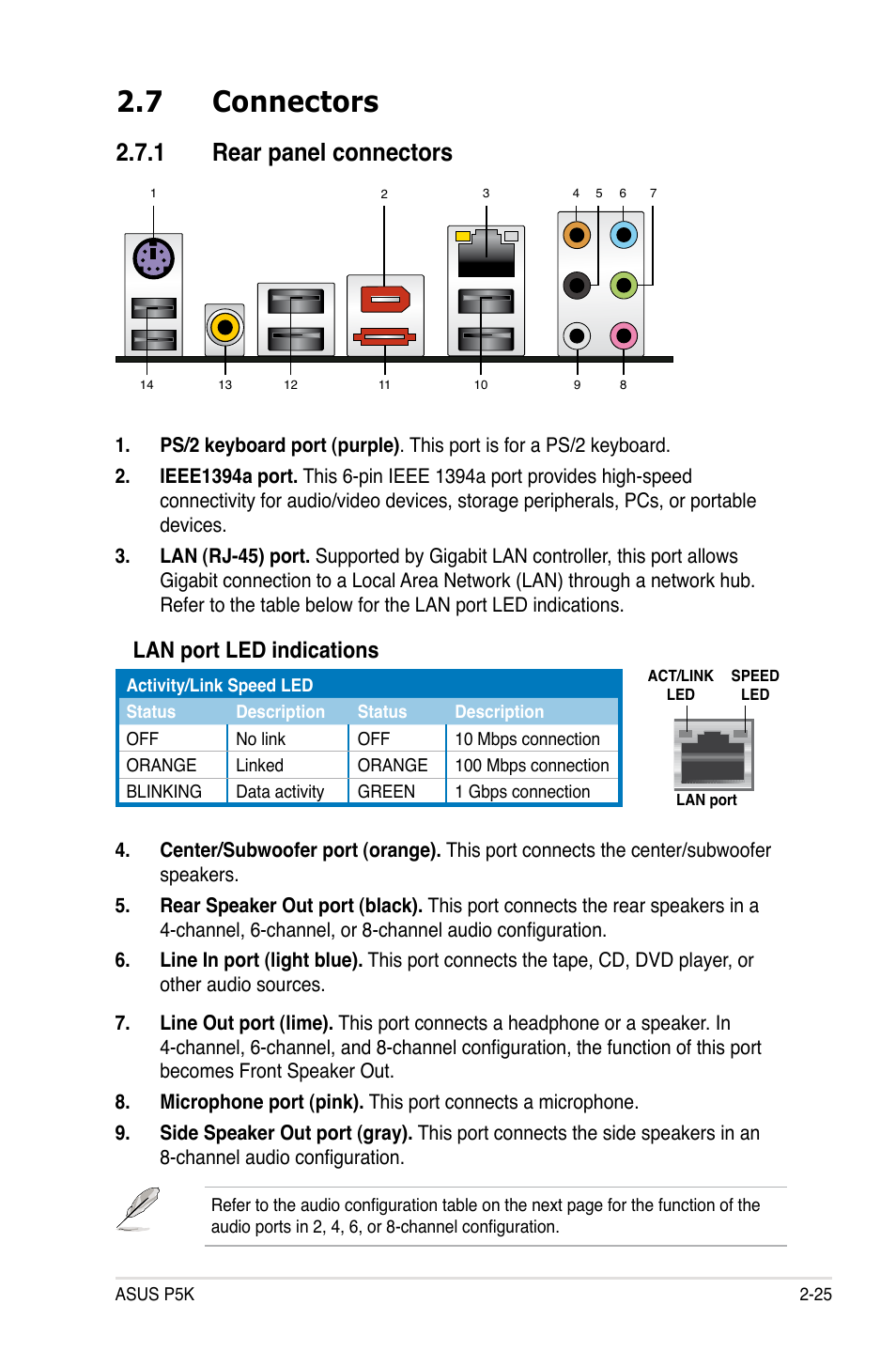 2.7 Connectors

2.7.1 Rear panel connectors

1 2 3 4 5 6 7

14 13 12 11 10 9 8

1. PS/2 keyboard port (purple). This port is for a PS/2 keyboard.

2. IEEE1394a port. This 6-pin IEEE 1394a port provides high-speed connectivity for audio/video devices, storage peripherals, PCs, or portable devices.

3. LAN (RJ-45) port. Supported by Gigabit LAN controller, this port allows Gigabit connection to a Local Area Network (LAN) through a network hub. Refer to the table below for the LAN port LED indications.

LAN port LED indications

| Activity/Link | | Speed LED | |
|---|---|---|---|
| Status | Description | Status | Description |
| OFF | No link | OFF | 10 Mbps connection |
| ORANGE | Linked | ORANGE | 100 Mbps connection |
| BLINKING | Data activity | GREEN | 1 Gbps connection |

ACT/LINK LED SPEED LED

LAN port

4. Center/Subwoofer port (orange). This port connects the center/subwoofer speakers.

5. Rear Speaker Out port (black). This port connects the rear speakers in a 4-channel, 6-channel, or 8-channel audio configuration.

6. Line In port (light blue). This port connects the tape, CD, DVD player, or other audio sources.

7. Line Out port (lime). This port connects a headphone or a speaker. In 4-channel, 6-channel, and 8-channel configuration, the function of this port becomes Front Speaker Out.

8. Microphone port (pink). This port connects a microphone.

9. Side Speaker Out port (gray). This port connects the side speakers in an 8-channel audio configuration.

Refer to the audio configuration table on the next page for the function of the audio ports in 2, 4, 6, or 8-channel configuration.

ASUS P5K 2-25